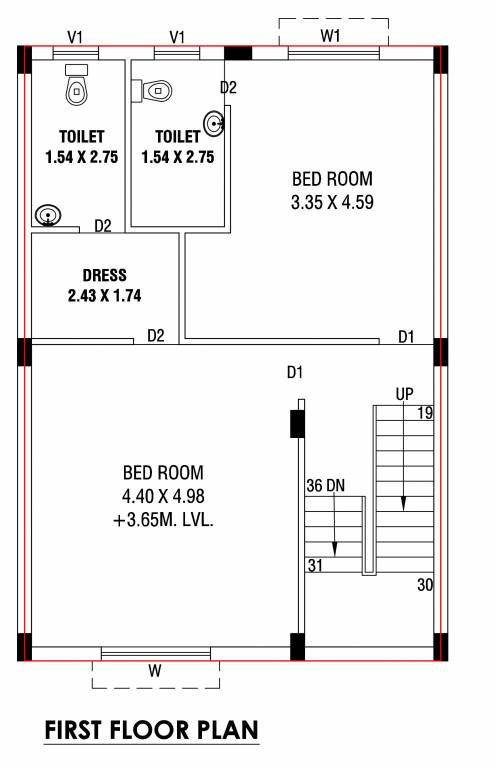 V1
V1
W1
D2
TOILET
1.54 X 2.75
TOILET
1.54 X 2.75
BED ROOM
3.35 X 4.59
D2
DRESS
2.43 X 1.74
D2
D1
D1
UP
19
BED ROOM
4.40 X 4.98
+3.65M. LVL.
36 DN
31
30
W

FIRST FLOOR PLAN